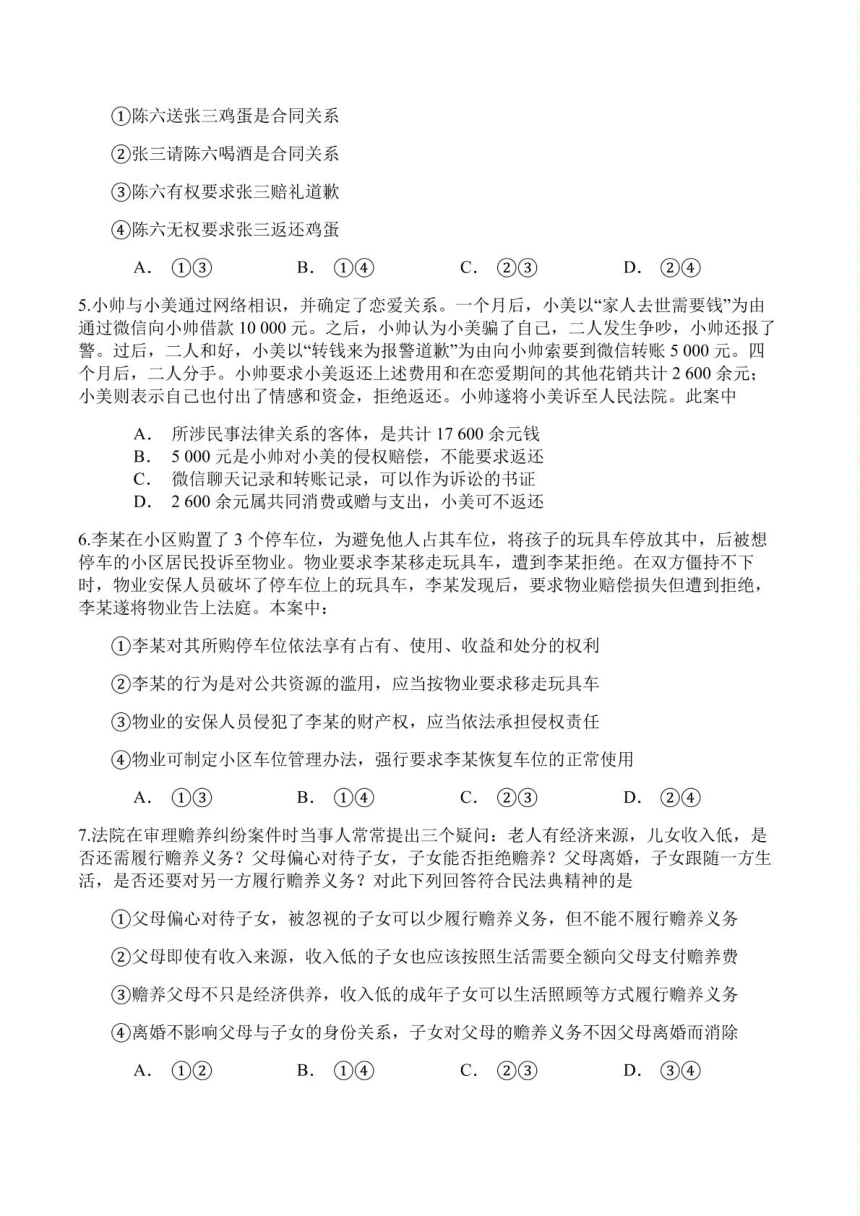 ①陈六送张三鸡蛋是合同关系

②张三请陈六喝酒是合同关系

③陈六有权要求张三赔礼道歉

④陈六无权要求张三返还鸡蛋

A. ①③　　B. ①④　　C. ②③　　D. ②④

5.小帅与小美通过网络相识，并确定了恋爱关系。一个月后，小美以“家人去世需要钱”为由通过微信向小帅借款 10 000 元。之后，小帅认为小美骗了自己，二人发生争吵，小帅还报了警。过后，二人和好，小美以“转钱来为报警道歉”为由向小帅索要到微信转账 5 000 元。四个月后，二人分手。小帅要求小美返还上述费用和在恋爱期间的其他花销共计 2 600 余元；小美则表示自己也付出了情感和资金，拒绝返还。小帅遂将小美诉至人民法院。此案中

A. 所涉民事法律关系的客体，是共计 17 600 余元钱
B. 5 000 元是小帅对小美的侵权赔偿，不能要求返还
C. 微信聊天记录和转账记录，可以作为诉讼的书证
D. 2 600 余元属共同消费或赠与支出，小美可不返还

6.李某在小区购置了 3 个停车位，为避免他人占其车位，将孩子的玩具车停放其中，后被想停车的小区居民投诉至物业。物业要求李某移走玩具车，遭到李某拒绝。在双方僵持不下时，物业安保人员破坏了停车位上的玩具车，李某发现后，要求物业赔偿损失但遭到拒绝，李某遂将物业告上法庭。本案中：

①李某对其所购停车位依法享有占有、使用、收益和处分的权利

②李某的行为是对公共资源的滥用，应当按物业要求移走玩具车

③物业的安保人员侵犯了李某的财产权，应当依法承担侵权责任

④物业可制定小区车位管理办法，强行要求李某恢复车位的正常使用

A. ①③　　B. ①④　　C. ②③　　D. ②④

7.法院在审理赡养纠纷案件时当事人常常提出三个疑问：老人有经济来源，儿女收入低，是否还需履行赡养义务？父母偏心对待子女，子女能否拒绝赡养？父母离婚，子女跟随一方生活，是否还要对另一方履行赡养义务？对此下列回答符合民法典精神的是

①父母偏心对待子女，被忽视的子女可以少履行赡养义务，但不能不履行赡养义务

②父母即使有收入来源，收入低的子女也应该按照生活需要全额向父母支付赡养费

③赡养父母不只是经济供养，收入低的成年子女可以生活照顾等方式履行赡养义务

④离婚不影响父母与子女的身份关系，子女对父母的赡养义务不因父母离婚而消除

A. ①②　　B. ①④　　C. ②③　　D. ③④